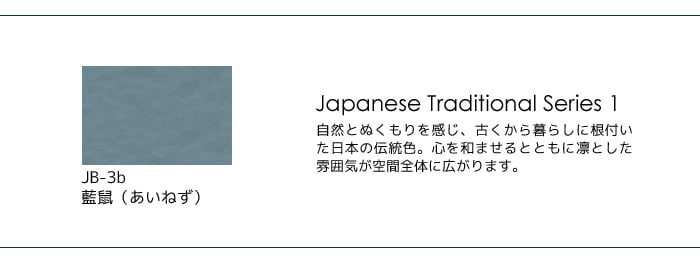 JB-3b
藍鼠（あいねず）

Japanese Traditional Series 1

自然とぬくもりを感じ、古くから暮らしに根付いた日本の伝統色。心を和ませるとともに凛とした雰囲気が空間全体に広がります。